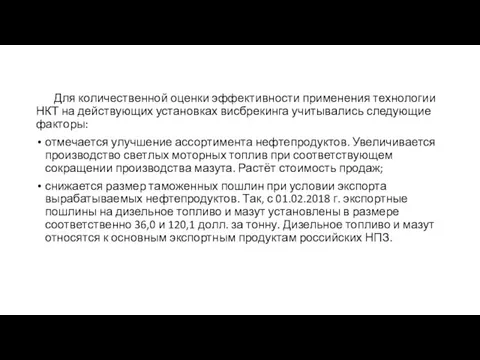 Для количественной оценки эффективности применения технологии НКТ на действующих установках висбрекинга учитывались следующие факторы:

• отмечается улучшение ассортимента нефтепродуктов. Увеличивается производство светлых моторных топлив при соответствующем сокращении производства мазута. Растёт стоимость продаж;

• снижается размер таможенных пошлин при условии экспорта вырабатываемых нефтепродуктов. Так, с 01.02.2018 г. экспортные пошлины на дизельное топливо и мазут установлены в размере соответственно 36,0 и 120,1 долл. за тонну. Дизельное топливо и мазут относятся к основным экспортным продуктам российских НПЗ.